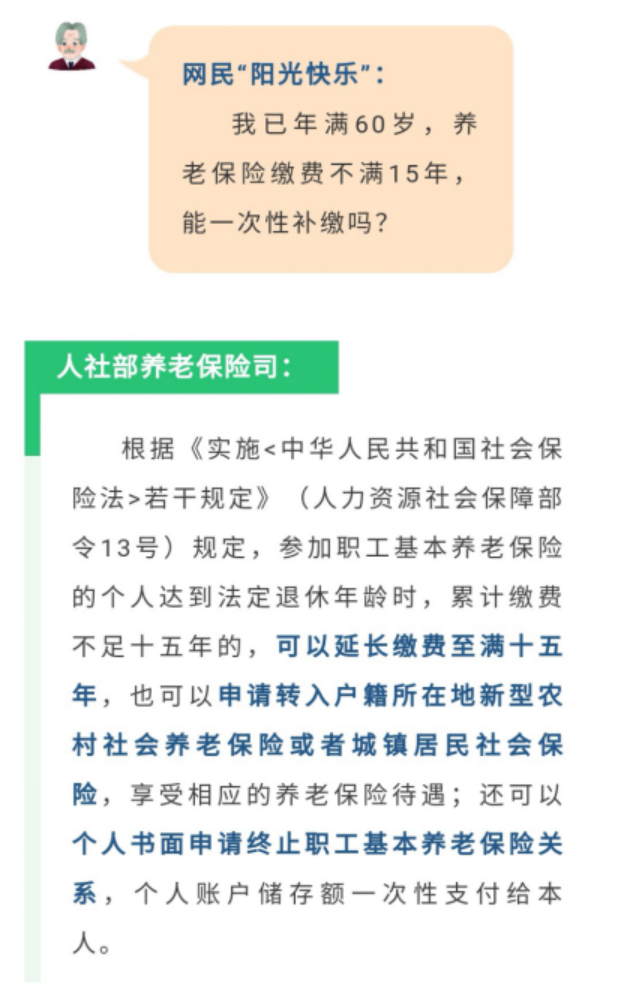 网民“阳光快乐”：

我已年满60岁，养老保险缴费不满15年，能一次性补缴吗？

人社部养老保险司：

根据《实施<中华人民共和国社会保险法>若干规定》（人力资源社会保障部令13号）规定，参加职工基本养老保险的个人达到法定退休年龄时，累计缴费不足十五年的，可以延长缴费至满十五年，也可以申请转入户籍所在地新型农村社会养老保险或者城镇居民社会保险，享受相应的养老保险待遇；还可以个人书面申请终止职工基本养老保险关系，个人账户储存额一次性支付给本人。